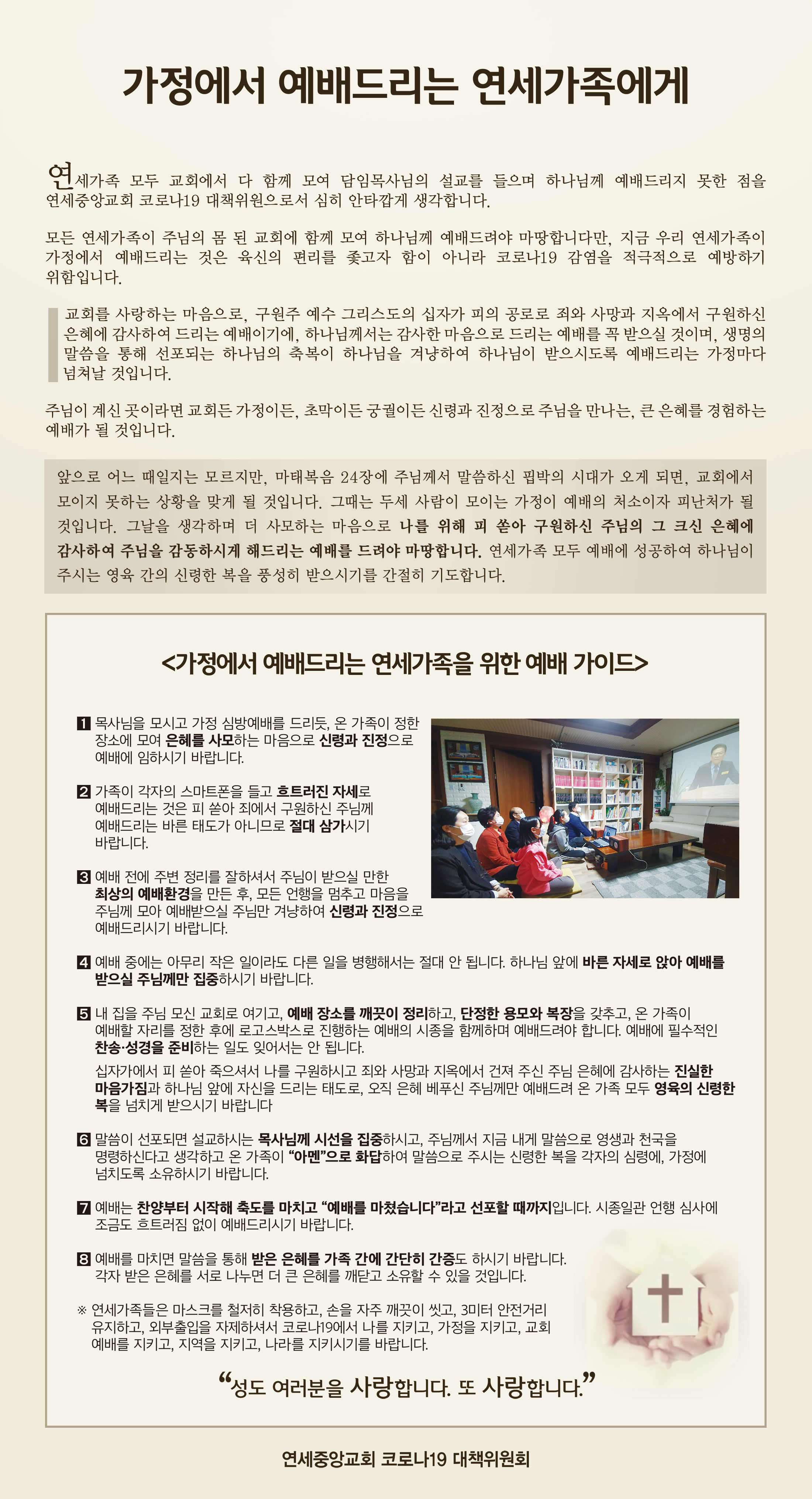 가정에서 예배드리는 연세가족에게

연세가족 모두 교회에서 다 함께 모여 담임목사님의 설교를 들으며 하나님께 예배드리지 못한 점을 연세중앙교회 코로나19 대책위원으로서 심히 안타깝게 생각합니다.

모든 연세가족이 주님의 몸 된 교회에 함께 모여 하나님께 예배드려야 마땅합니다만, 지금 우리 연세가족이 가정에서 예배드리는 것은 육신의 편리를 좇고자 함이 아니라 코로나19 감염을 적극적으로 예방하기 위함입니다.

교회를 사랑하는 마음으로, 구원주 예수 그리스도의 십자가 피의 공로로 죄와 사망과 지옥에서 구원하신 은혜에 감사하여 드리는 예배이기에, 하나님께서는 감사한 마음으로 드리는 예배를 꼭 받으실 것이며, 생명의 말씀을 통해 선포되는 하나님의 축복이 하나님을 겨냥하여 하나님이 받으시도록 예배드리는 가정마다 넘쳐날 것입니다.

주님이 계신 곳이라면 교회든 가정이든, 초막이든 궁궐이든 신령과 진정으로 주님을 만나는, 큰 은혜를 경험하는 예배가 될 것입니다.

앞으로 어느 때일지는 모르지만, 마태복음 24장에 주님께서 말씀하신 핍박의 시대가 오게 되면, 교회에서 모이지 못하는 상황을 맞게 될 것입니다. 그때는 두세 사람이 모이는 가정이 예배의 처소이자 피난처가 될 것입니다. 그날을 생각하며 더 사모하는 마음으로 나를 위해 피 쏟아 구원하신 주님의 그 크신 은혜에 감사하여 주님을 감동하시게 해드리는 예배를 드려야 마땅합니다. 연세가족 모두 예배에 성공하여 하나님이 주시는 영육 간의 신령한 복을 풍성히 받으시기를 간절히 기도합니다.

<가정에서 예배드리는 연세가족을 위한 예배 가이드>

1 목사님을 모시고 가정 심방예배를 드리듯, 온 가족이 정한 장소에 모여 은혜를 사모하는 마음으로 신령과 진정으로 예배에 임하시기 바랍니다.

2 가족이 각자의 스마트폰을 들고 흐트러진 자세로 예배드리는 것은 피 쏟아 죄에서 구원하신 주님께 예배드리는 바른 태도가 아니므로 절대 삼가시기 바랍니다.

3 예배 전에 주변 정리를 잘하셔서 주님이 받으실 만한 최상의 예배환경을 만든 후, 모든 언행을 멈추고 마음을 주님께 모아 예배받으실 주님만 겨냥하여 신령과 진정으로 예배드리시기 바랍니다.

4 예배 중에는 아무리 작은 일이라도 다른 일을 병행해서는 절대 안 됩니다. 하나님 앞에 바른 자세로 앉아 예배를 받으실 주님께만 집중하시기 바랍니다.

5 내 집을 주님 모신 교회로 여기고, 예배 장소를 깨끗이 정리하고, 단정한 용모와 복장을 갖추고, 온 가족이 예배할 자리를 정한 후에 로고스박스로 진행하는 예배의 시종을 함께하며 예배드려야 합니다. 예배에 필수적인 찬송·성경을 준비하는 일도 잊어서는 안 됩니다.
십자가에서 피 쏟아 죽으셔서 나를 구원하시고 죄와 사망과 지옥에서 건져 주신 주님 은혜에 감사하는 진실한 마음가짐과 하나님 앞에 자신을 드리는 태도로, 오직 은혜 베푸신 주님께만 예배드려 온 가족 모두 영육의 신령한 복을 넘치게 받으시기 바랍니다

6 말씀이 선포되면 설교하시는 목사님께 시선을 집중하시고, 주님께서 지금 내게 말씀으로 영생과 천국을 명령하신다고 생각하고 온 가족이 "아멘"으로 화답하여 말씀으로 주시는 신령한 복을 각자의 심령에, 가정에 넘치도록 소유하시기 바랍니다.

7 예배는 찬양부터 시작해 축도를 마치고 "예배를 마쳤습니다"라고 선포할 때까지입니다. 시종일관 언행 심사에 조금도 흐트러짐 없이 예배드리시기 바랍니다.

8 예배를 마치면 말씀을 통해 받은 은혜를 가족 간에 간단히 간증도 하시기 바랍니다. 각자 받은 은혜를 서로 나누면 더 큰 은혜를 깨닫고 소유할 수 있을 것입니다.

※ 연세가족들은 마스크를 철저히 착용하고, 손을 자주 깨끗이 씻고, 3미터 안전거리 유지하고, 외부출입을 자제하셔서 코로나19에서 나를 지키고, 가정을 지키고, 교회 예배를 지키고, 지역을 지키고, 나라를 지키시기를 바랍니다.

"성도 여러분을 사랑합니다. 또 사랑합니다."

연세중앙교회 코로나19 대책위원회